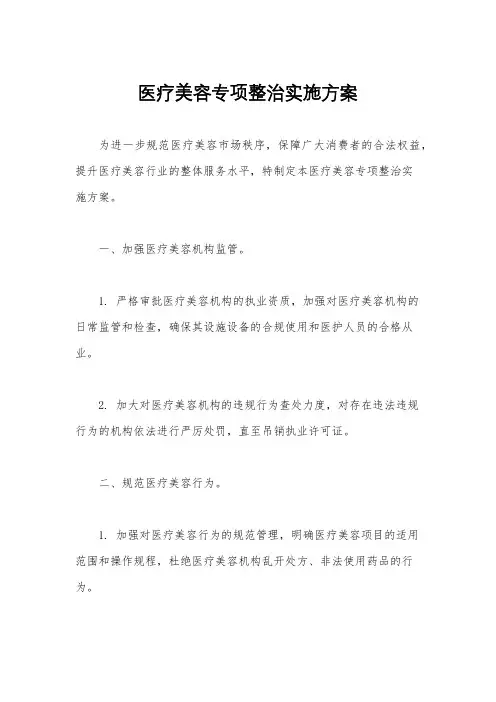 医疗美容专项整治实施方案

为进一步规范医疗美容市场秩序，保障广大消费者的合法权益，提升医疗美容行业的整体服务水平，特制定本医疗美容专项整治实施方案。

一、加强医疗美容机构监管。

1. 严格审批医疗美容机构的执业资质，加强对医疗美容机构的日常监管和检查，确保其设施设备的合规使用和医护人员的合格从业。

2. 加大对医疗美容机构的违规行为查处力度，对存在违法违规行为的机构依法进行严厉处罚，直至吊销执业许可证。

二、规范医疗美容行为。

1. 加强对医疗美容行为的规范管理，明确医疗美容项目的适用范围和操作规程，杜绝医疗美容机构乱开处方、非法使用药品的行为。